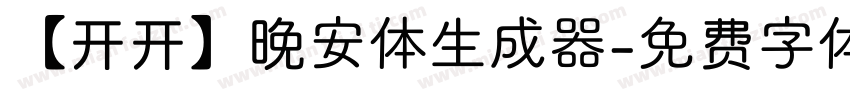 【开开】晚安体生成器-免费字体